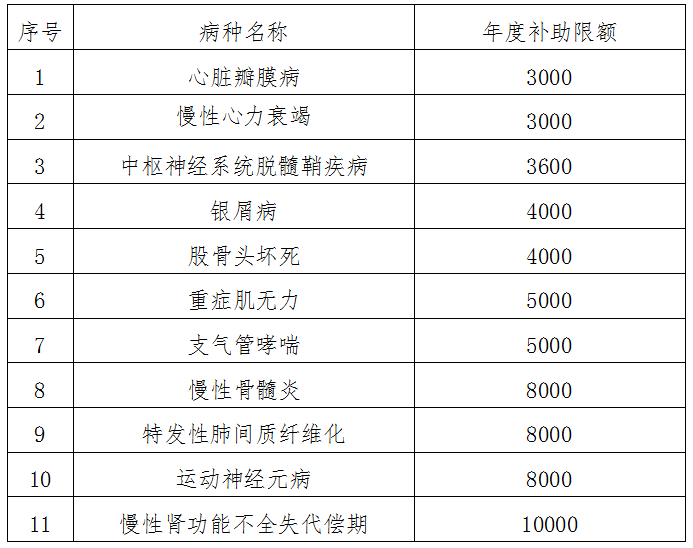 | 序号 | 病种名称 | 年度补助限额 |
|---|---|---|
| 1 | 心脏瓣膜病 | 3000 |
| 2 | 慢性心力衰竭 | 3000 |
| 3 | 中枢神经系统脱髓鞘疾病 | 3600 |
| 4 | 银屑病 | 4000 |
| 5 | 股骨头坏死 | 4000 |
| 6 | 重症肌无力 | 5000 |
| 7 | 支气管哮喘 | 5000 |
| 8 | 慢性骨髓炎 | 8000 |
| 9 | 特发性肺间质纤维化 | 8000 |
| 10 | 运动神经元病 | 8000 |
| 11 | 慢性肾功能不全失代偿期 | 10000 |